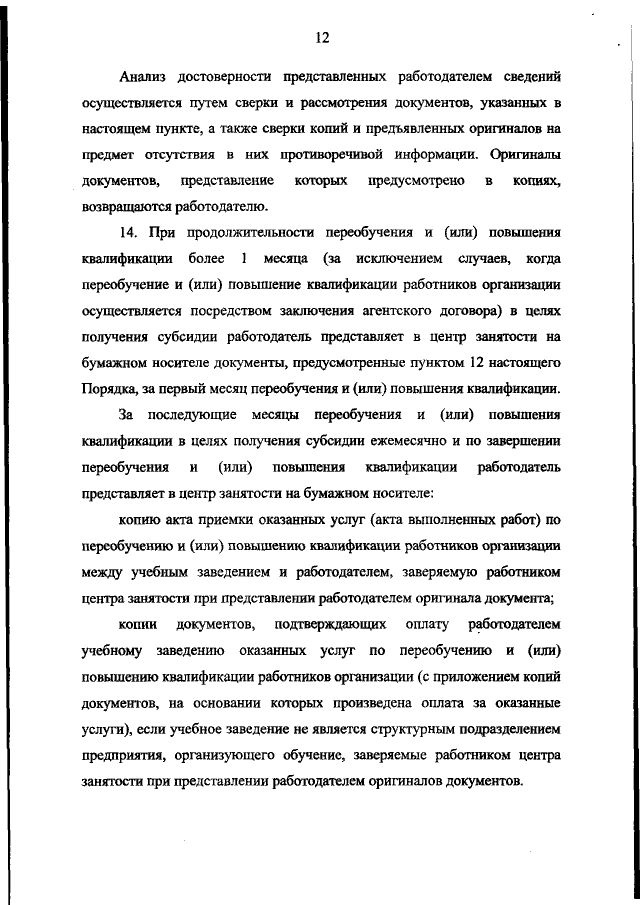 12

Анализ достоверности представленных работодателем сведений осуществляется путем сверки и рассмотрения документов, указанных в настоящем пункте, а также сверки копий и предъявленных оригиналов на предмет отсутствия в них противоречивой информации. Оригиналы документов, представление которых предусмотрено в копиях, возвращаются работодателю.

14. При продолжительности переобучения и (или) повышения квалификации более 1 месяца (за исключением случаев, когда переобучение и (или) повышение квалификации работников организации осуществляется посредством заключения агентского договора) в целях получения субсидии работодатель представляет в центр занятости на бумажном носителе документы, предусмотренные пунктом 12 настоящего Порядка, за первый месяц переобучения и (или) повышения квалификации.

За последующие месяцы переобучения и (или) повышения квалификации в целях получения субсидии ежемесячно и по завершении переобучения и (или) повышения квалификации работодатель представляет в центр занятости на бумажном носителе:

копию акта приемки оказанных услуг (акта выполненных работ) по переобучению и (или) повышению квалификации работников организации между учебным заведением и работодателем, заверяемую работником центра занятости при представлении работодателем оригинала документа;

копии документов, подтверждающих оплату работодателем учебному заведению оказанных услуг по переобучению и (или) повышению квалификации работников организации (с приложением копий документов, на основании которых произведена оплата за оказанные услуги), если учебное заведение не является структурным подразделением предприятия, организующего обучение, заверяемые работником центра занятости при представлении работодателем оригиналов документов.